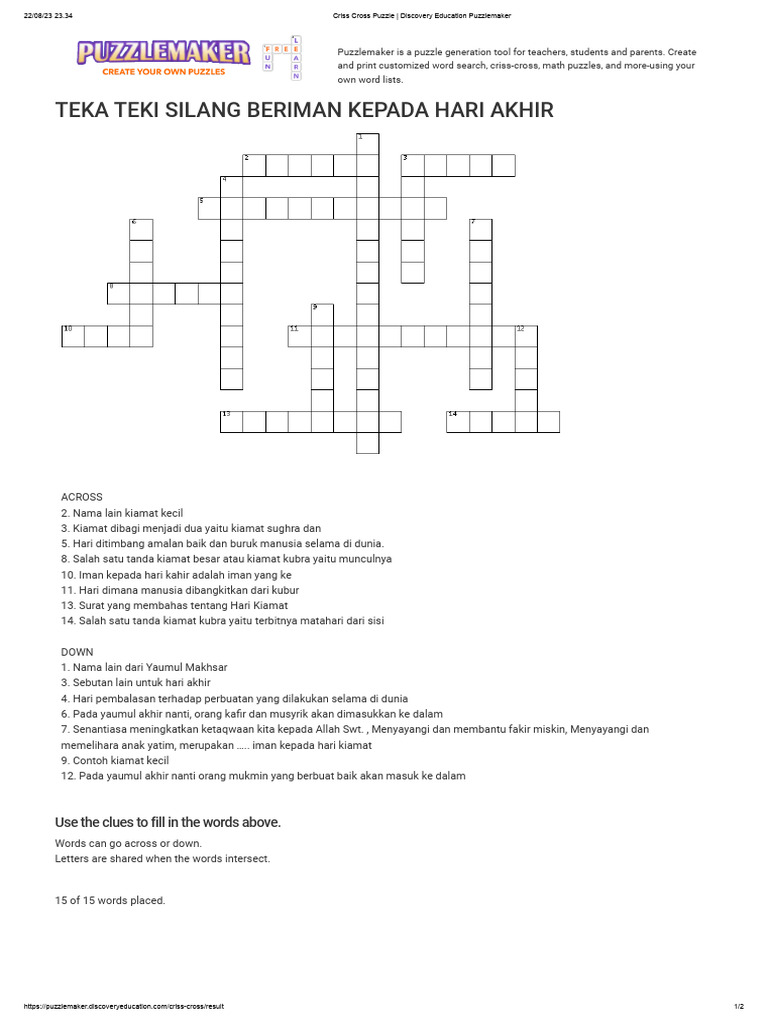 22/08/23 23.34 Criss Cross Puzzle | Discovery Education Puzzlemaker

PUZZLEMAKER
CREATE YOUR OWN PUZZLES

FREE FUN LEARN

Puzzlemaker is a puzzle generation tool for teachers, students and parents. Create and print customized word search, criss-cross, math puzzles, and more-using your own word lists.

TEKA TEKI SILANG BERIMAN KEPADA HARI AKHIR

1 2 3 4 5 6 7 8 9 10 11 12 13 14

ACROSS
2. Nama lain kiamat kecil
3. Kiamat dibagi menjadi dua yaitu kiamat sughra dan
5. Hari ditimbang amalan baik dan buruk manusia selama di dunia.
8. Salah satu tanda kiamat besar atau kiamat kubra yaitu munculnya
10. Iman kepada hari kahir adalah iman yang ke
11. Hari dimana manusia dibangkitkan dari kubur
13. Surat yang membahas tentang Hari Kiamat
14. Salah satu tanda kiamat kubra yaitu terbitnya matahari dari sisi

DOWN
1. Nama lain dari Yaumul Makhsar
3. Sebutan lain untuk hari akhir
4. Hari pembalasan terhadap perbuatan yang dilakukan selama di dunia
6. Pada yaumul akhir nanti, orang kafir dan musyrik akan dimasukkan ke dalam
7. Senantiasa meningkatkan ketaqwaan kita kepada Allah Swt. , Menyayangi dan membantu fakir miskin, Menyayangi dan memelihara anak yatim, merupakan ….. iman kepada hari kiamat
9. Contoh kiamat kecil
12. Pada yaumul akhir nanti orang mukmin yang berbuat baik akan masuk ke dalam

Use the clues to fill in the words above.

Words can go across or down.
Letters are shared when the words intersect.

15 of 15 words placed.

https://puzzlemaker.discoveryeducation.com/criss-cross/result 1/2